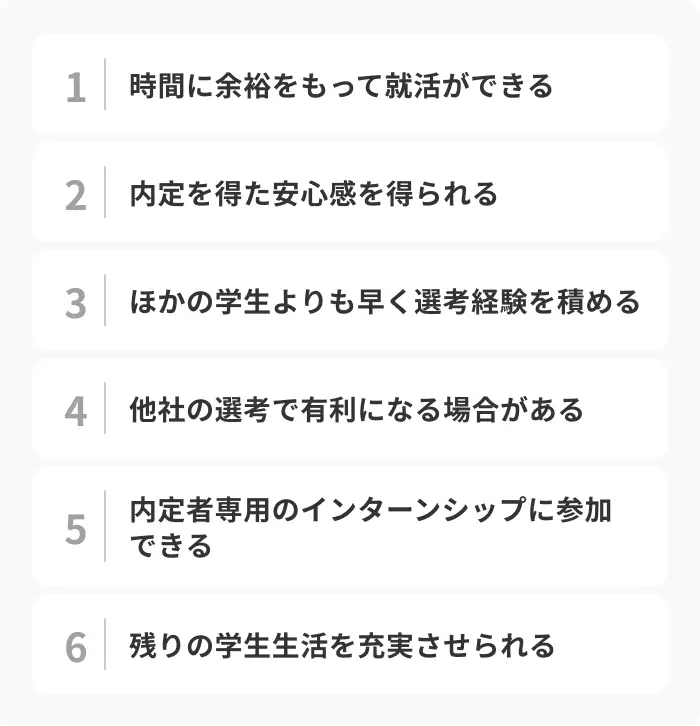 1 時間に余裕をもって就活ができる

2 内定を得た安心感を得られる

3 ほかの学生よりも早く選考経験を積める

4 他社の選考で有利になる場合がある

5 内定者専用のインターンシップに参加できる

6 残りの学生生活を充実させられる